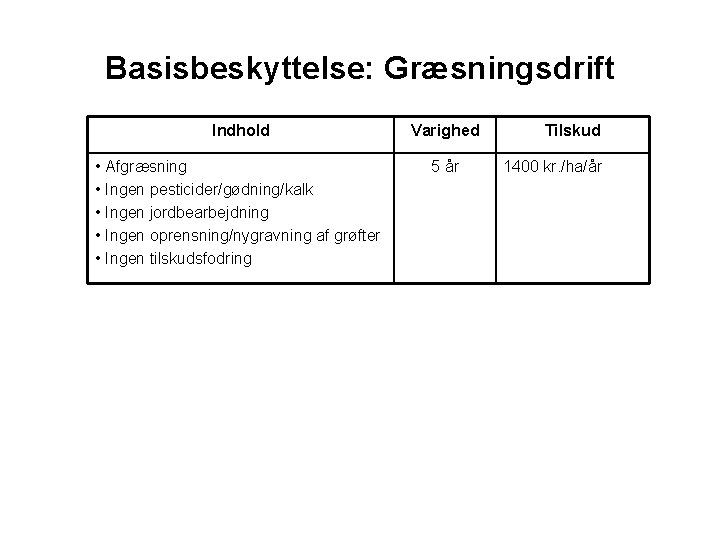 Basisbeskyttelse: Græsningsdrift

| Indhold | Varighed | Tilskud |
|---|---|---|
| • Afgræsning<br>• Ingen pesticider/gødning/kalk<br>• Ingen jordbearbejdning<br>• Ingen oprensning/nygravning af grøfter<br>• Ingen tilskudsfodring | 5 år | 1400 kr./ha/år |